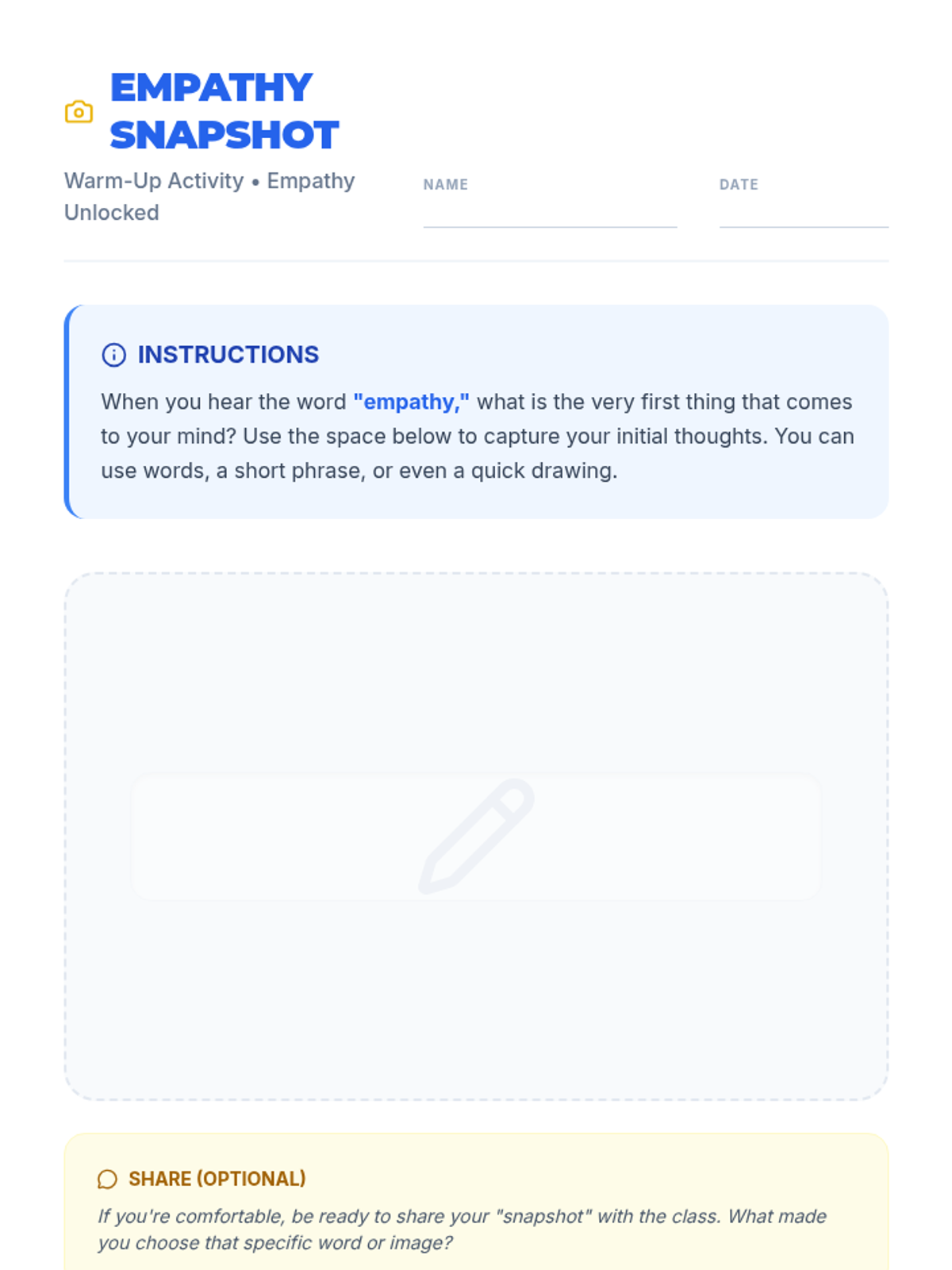 EMPATHY SNAPSHOT

Warm-Up Activity • Empathy Unlocked

NAME ____

DATE ____

INSTRUCTIONS

When you hear the word "empathy," what is the very first thing that comes to your mind? Use the space below to capture your initial thoughts. You can use words, a short phrase, or even a quick drawing.

SHARE (OPTIONAL)

If you're comfortable, be ready to share your "snapshot" with the class. What made you choose that specific word or image?